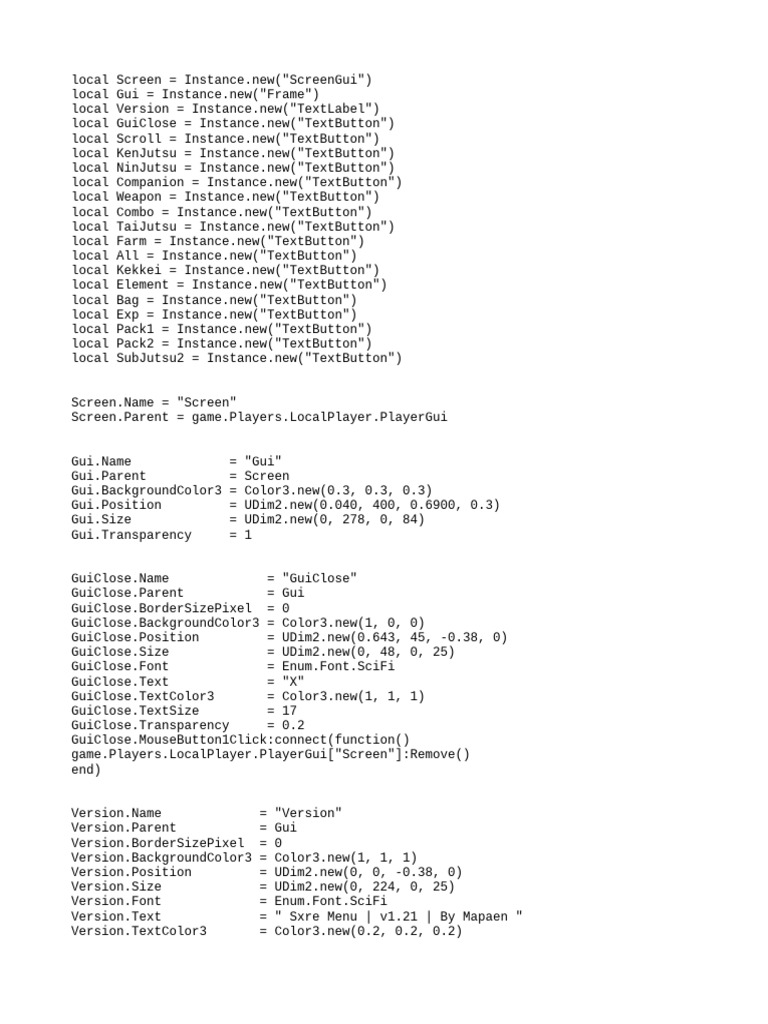 local Screen = Instance.new("ScreenGui")
local Gui = Instance.new("Frame")
local Version = Instance.new("TextLabel")
local GuiClose = Instance.new("TextButton")
local Scroll = Instance.new("TextButton")
local KenJutsu = Instance.new("TextButton")
local NinJutsu = Instance.new("TextButton")
local Companion = Instance.new("TextButton")
local Weapon = Instance.new("TextButton")
local Combo = Instance.new("TextButton")
local TaiJutsu = Instance.new("TextButton")
local Farm = Instance.new("TextButton")
local All = Instance.new("TextButton")
local Kekkei = Instance.new("TextButton")
local Element = Instance.new("TextButton")
local Bag = Instance.new("TextButton")
local Exp = Instance.new("TextButton")
local Pack1 = Instance.new("TextButton")
local Pack2 = Instance.new("TextButton")
local SubJutsu2 = Instance.new("TextButton")

Screen.Name = "Screen"
Screen.Parent = game.Players.LocalPlayer.PlayerGui

Gui.Name = "Gui"
Gui.Parent = Screen
Gui.BackgroundColor3 = Color3.new(0.3, 0.3, 0.3)
Gui.Position = UDim2.new(0.040, 400, 0.6900, 0.3)
Gui.Size = UDim2.new(0, 278, 0, 84)
Gui.Transparency = 1

GuiClose.Name = "GuiClose"
GuiClose.Parent = Gui
GuiClose.BorderSizePixel = 0
GuiClose.BackgroundColor3 = Color3.new(1, 0, 0)
GuiClose.Position = UDim2.new(0.643, 45, -0.38, 0)
GuiClose.Size = UDim2.new(0, 48, 0, 25)
GuiClose.Font = Enum.Font.SciFi
GuiClose.Text = "X"
GuiClose.TextColor3 = Color3.new(1, 1, 1)
GuiClose.TextSize = 17
GuiClose.Transparency = 0.2
GuiClose.MouseButton1Click:connect(function()
game.Players.LocalPlayer.PlayerGui["Screen"]:Remove()
end)

Version.Name = "Version"
Version.Parent = Gui
Version.BorderSizePixel = 0
Version.BackgroundColor3 = Color3.new(1, 1, 1)
Version.Position = UDim2.new(0, 0, -0.38, 0)
Version.Size = UDim2.new(0, 224, 0, 25)
Version.Font = Enum.Font.SciFi
Version.Text = " Sxre Menu | v1.21 | By Mapaen "
Version.TextColor3 = Color3.new(0.2, 0.2, 0.2)